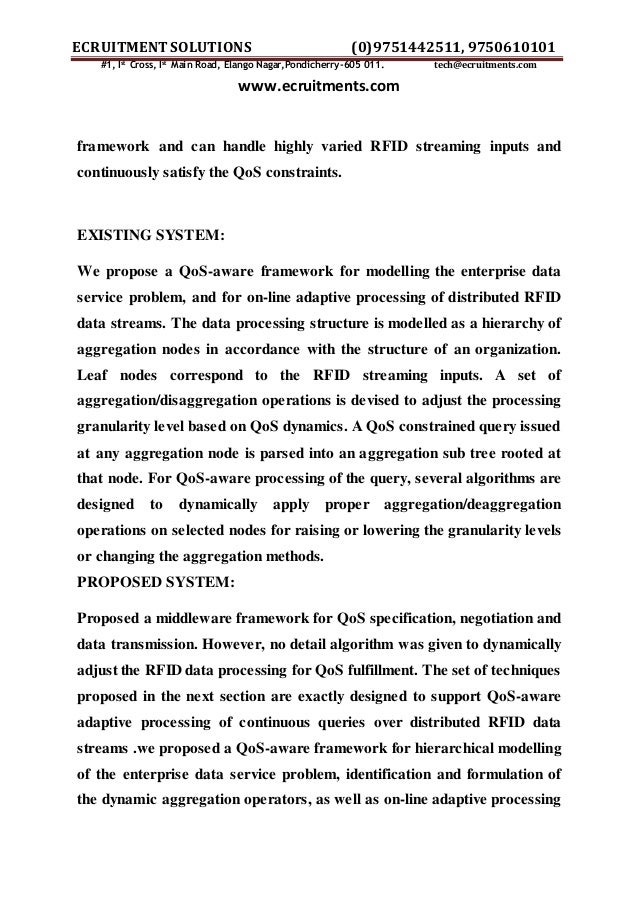 ECRUITMENT SOLUTIONS (0)9751442511, 9750610101

#1, Ist Cross, Ist Main Road, Elango Nagar,Pondicherry-605 011. tech@ecruitments.com

www.ecruitments.com

framework and can handle highly varied RFID streaming inputs and continuously satisfy the QoS constraints.

EXISTING SYSTEM:

We propose a QoS-aware framework for modelling the enterprise data service problem, and for on-line adaptive processing of distributed RFID data streams. The data processing structure is modelled as a hierarchy of aggregation nodes in accordance with the structure of an organization. Leaf nodes correspond to the RFID streaming inputs. A set of aggregation/disaggregation operations is devised to adjust the processing granularity level based on QoS dynamics. A QoS constrained query issued at any aggregation node is parsed into an aggregation sub tree rooted at that node. For QoS-aware processing of the query, several algorithms are designed to dynamically apply proper aggregation/deaggregation operations on selected nodes for raising or lowering the granularity levels or changing the aggregation methods.

PROPOSED SYSTEM:

Proposed a middleware framework for QoS specification, negotiation and data transmission. However, no detail algorithm was given to dynamically adjust the RFID data processing for QoS fulfillment. The set of techniques proposed in the next section are exactly designed to support QoS-aware adaptive processing of continuous queries over distributed RFID data streams .we proposed a QoS-aware framework for hierarchical modelling of the enterprise data service problem, identification and formulation of the dynamic aggregation operators, as well as on-line adaptive processing